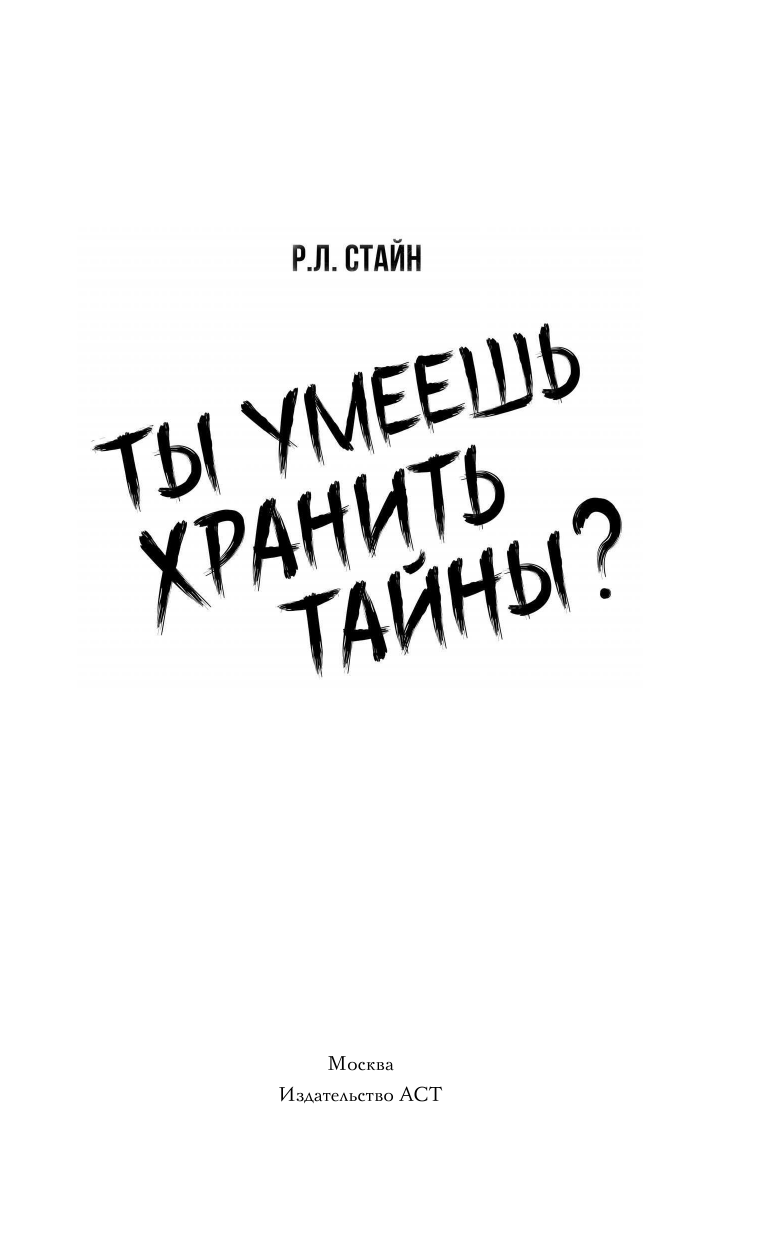 Р.Л. СТАЙН

ТЫ УМЕЕШЬ ХРАНИТЬ ТАЙНЫ?

Москва
Издательство АСТ